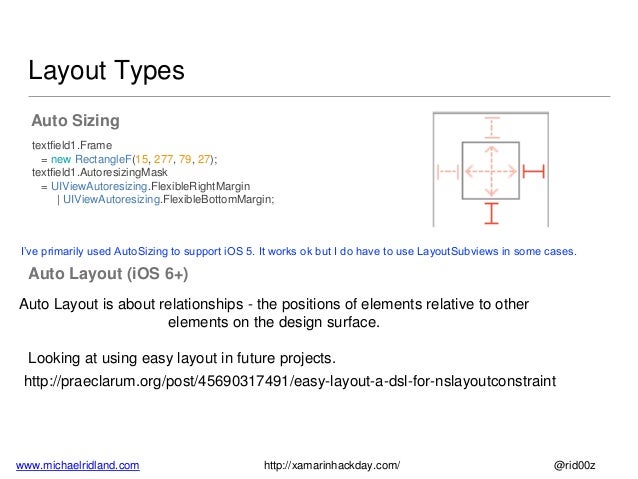 Layout Types

Auto Sizing

textfield1.Frame
= new RectangleF(15, 277, 79, 27);
textfield1.AutoresizingMask
= UIViewAutoresizing.FlexibleRightMargin
| UIViewAutoresizing.FlexibleBottomMargin;

I've primarily used AutoSizing to support iOS 5. It works ok but I do have to use LayoutSubviews in some cases.

Auto Layout (iOS 6+)

Auto Layout is about relationships - the positions of elements relative to other elements on the design surface.

Looking at using easy layout in future projects.

http://praeclarum.org/post/45690317491/easy-layout-a-dsl-for-nslayoutconstraint

www.michaelridland.com

http://xamarinhackday.com/

@rid00z